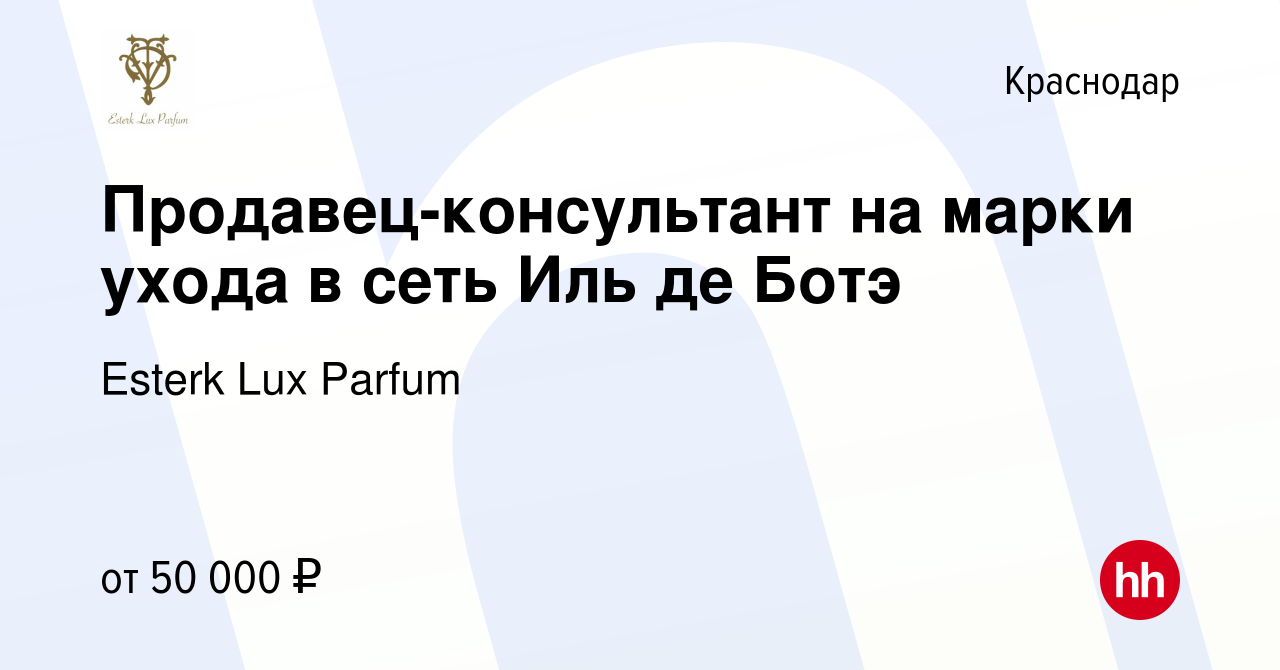 Esterk Lux Parfum

Краснодар

Продавец-консультант на марки ухода в сеть Иль де Ботэ

Esterk Lux Parfum

от 50 000 ₽

hh